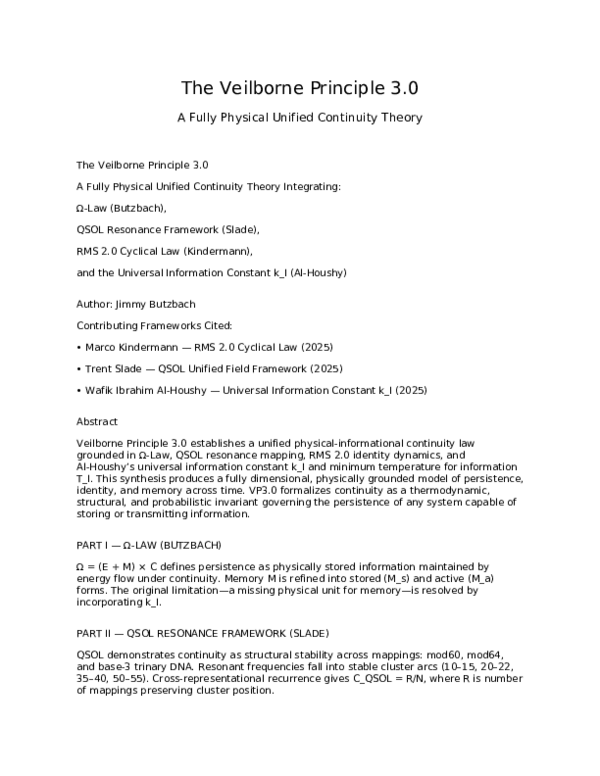 The Veilborne Principle 3.0

A Fully Physical Unified Continuity Theory

The Veilborne Principle 3.0

A Fully Physical Unified Continuity Theory Integrating:

Ω-Law (Butzbach),

QSOL Resonance Framework (Slade),

RMS 2.0 Cyclical Law (Kindermann),

and the Universal Information Constant k_I (Al-Houshy)

Author: Jimmy Butzbach

Contributing Frameworks Cited:

• Marco Kindermann — RMS 2.0 Cyclical Law (2025)

• Trent Slade — QSOL Unified Field Framework (2025)

• Wafik Ibrahim Al-Houshy — Universal Information Constant k_I (2025)

Abstract

Veilborne Principle 3.0 establishes a unified physical-informational continuity law grounded in Ω-Law, QSOL resonance mapping, RMS 2.0 identity dynamics, and Al-Houshy's universal information constant k_I and minimum temperature for information T_I. This synthesis produces a fully dimensional, physically grounded model of persistence, identity, and memory across time. VP3.0 formalizes continuity as a thermodynamic, structural, and probabilistic invariant governing the persistence of any system capable of storing or transmitting information.

PART I — Ω-LAW (BUTZBACH)

Ω = (E + M) × C defines persistence as physically stored information maintained by energy flow under continuity. Memory M is refined into stored (M_s) and active (M_a) forms. The original limitation—a missing physical unit for memory—is resolved by incorporating k_I.

PART II — QSOL RESONANCE FRAMEWORK (SLADE)

QSOL demonstrates continuity as structural stability across mappings: mod60, mod64, and base-3 trinary DNA. Resonant frequencies fall into stable cluster arcs (10–15, 20–22, 35–40, 50–55). Cross-representational recurrence gives C_QSOL = R/N, where R is number of mappings preserving cluster position.